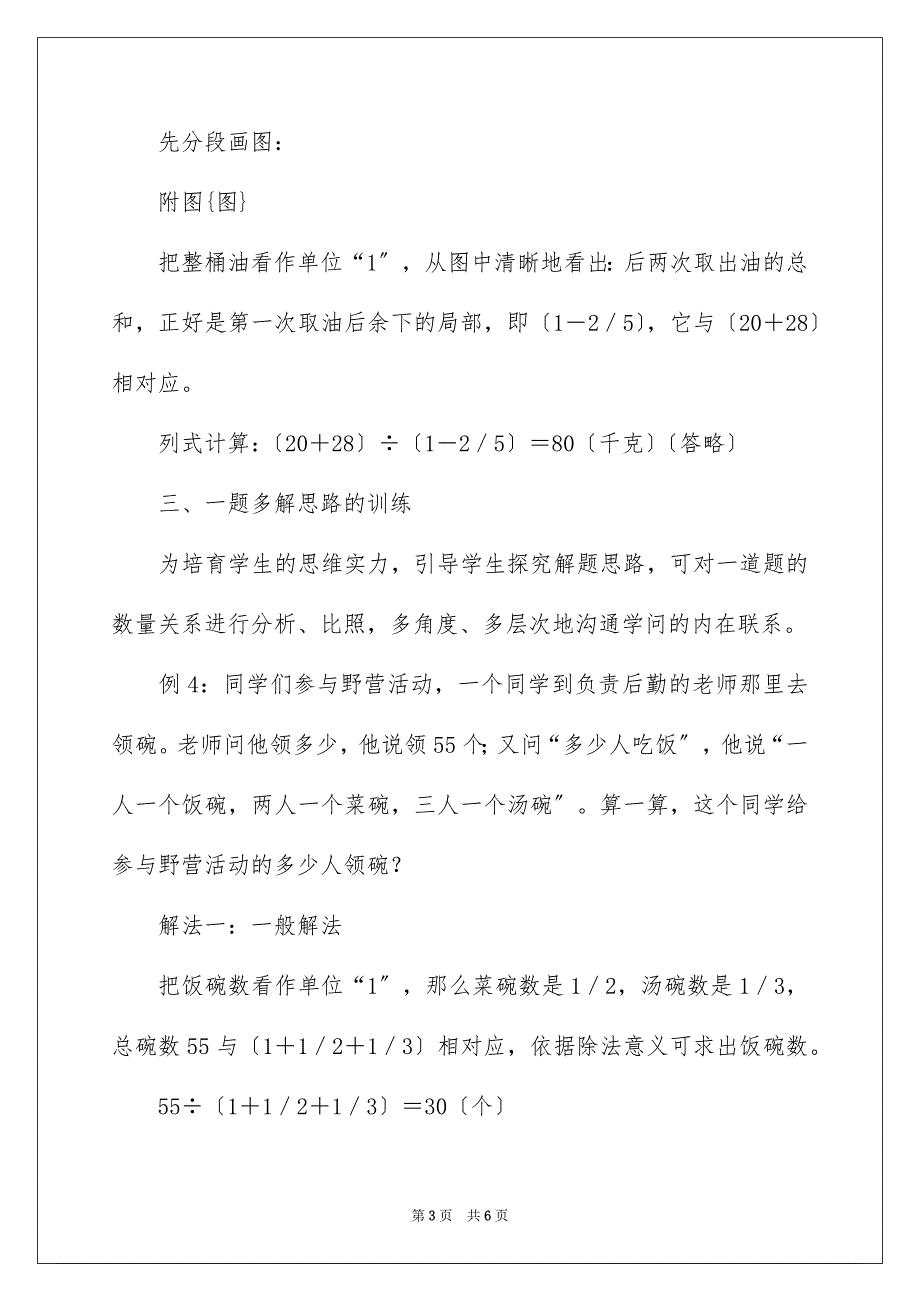 先分段画图：

附图{图}

把整桶油看作单位“1″，从图中清晰地看出：后两次取出油的总和，正好是第一次取油后余下的局部，即〔1－2／5〕，它与〔20＋28〕相对应。

列式计算：〔20＋28〕÷〔1－2／5〕＝80〔千克〕〔答略〕

三、一题多解思路的训练

为培育学生的思维实力，引导学生探究解题思路，可对一道题的数量关系进行分析、比照，多角度、多层次地沟通学问的内在联系。

例4：同学们参与野营活动，一个同学到负责后勤的老师那里去领碗。老师问他领多少，他说领55个；又问“多少人吃饭″，他说“一人一个饭碗，两人一个菜碗，三人一个汤碗″。算一算，这个同学给参与野营活动的多少人领碗？

解法一：一般解法

把饭碗数看作单位“1″，那么菜碗数是1／2，汤碗数是1／3，总碗数55与〔1＋1／2＋1／3〕相对应，依据除法意义可求出饭碗数。

55÷〔1＋1／2＋1／3〕＝30〔个〕

第3页　共6页